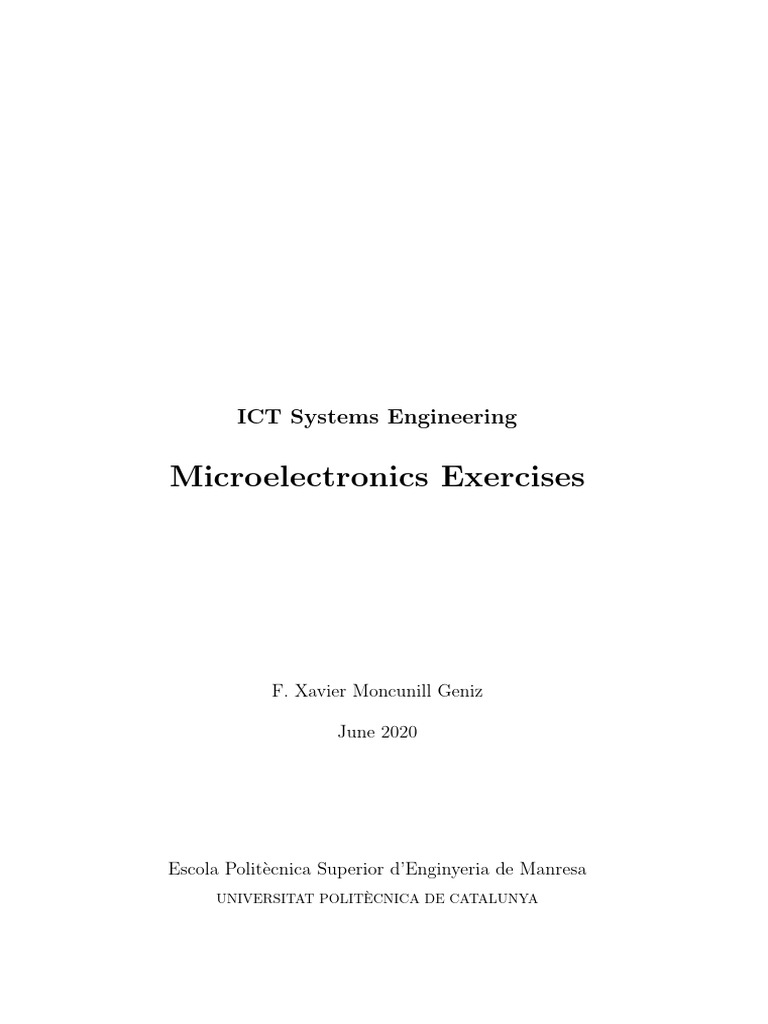 ICT Systems Engineering

Microelectronics Exercises

F. Xavier Moncunill Geniz

June 2020

Escola Politècnica Superior d'Enginyeria de Manresa
UNIVERSITAT POLITÈCNICA DE CATALUNYA